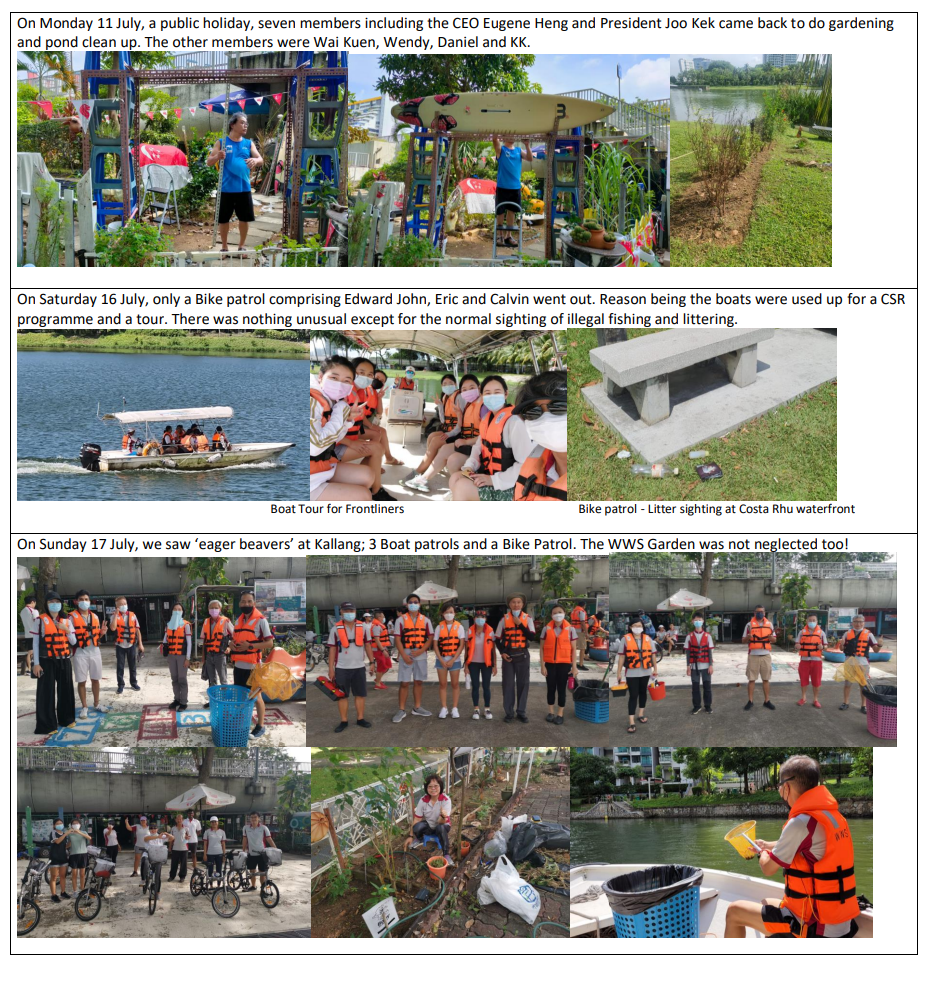 On Monday 11 July, a public holiday, seven members including the CEO Eugene Heng and President Joo Kek came back to do gardening and pond clean up. The other members were Wai Kuen, Wendy, Daniel and KK.

On Saturday 16 July, only a Bike patrol comprising Edward John, Eric and Calvin went out. Reason being the boats were used up for a CSR programme and a tour. There was nothing unusual except for the normal sighting of illegal fishing and littering.

Boat Tour for Frontliners

Bike patrol - Litter sighting at Costa Rhu waterfront

On Sunday 17 July, we saw 'eager beavers' at Kallang; 3 Boat patrols and a Bike Patrol. The WWS Garden was not neglected too!